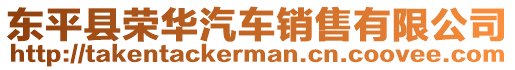 东平县荣华汽车销售有限公司
http://takentackerman.cn.coovee.com